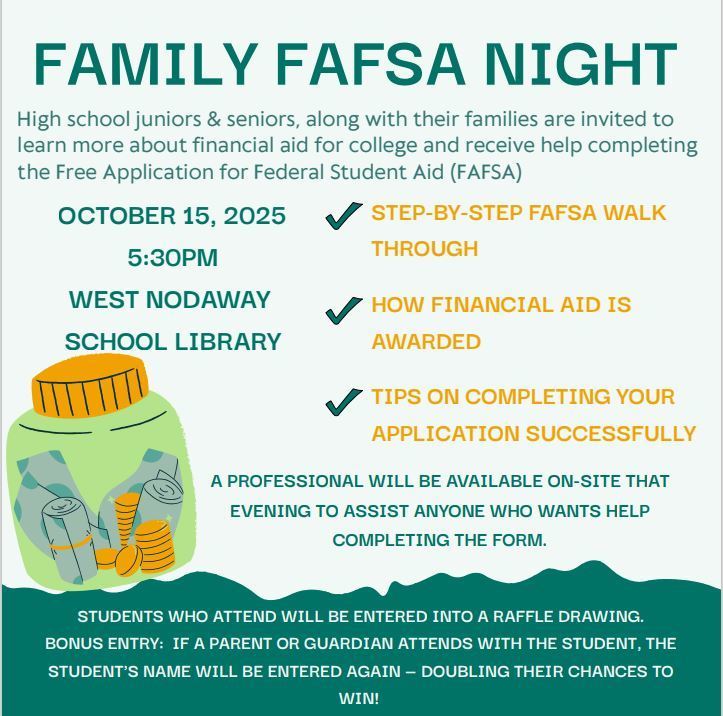 FAMILY FAFSA NIGHT

High school juniors & seniors, along with their families are invited to learn more about financial aid for college and receive help completing the Free Application for Federal Student Aid (FAFSA)

OCTOBER 15, 2025
5:30PM
WEST NODAWAY
SCHOOL LIBRARY

STEP-BY-STEP FAFSA WALK THROUGH

HOW FINANCIAL AID IS AWARDED

TIPS ON COMPLETING YOUR APPLICATION SUCCESSFULLY

A PROFESSIONAL WILL BE AVAILABLE ON-SITE THAT EVENING TO ASSIST ANYONE WHO WANTS HELP COMPLETING THE FORM.

STUDENTS WHO ATTEND WILL BE ENTERED INTO A RAFFLE DRAWING.
BONUS ENTRY: IF A PARENT OR GUARDIAN ATTENDS WITH THE STUDENT, THE STUDENT'S NAME WILL BE ENTERED AGAIN – DOUBLING THEIR CHANCES TO WIN!